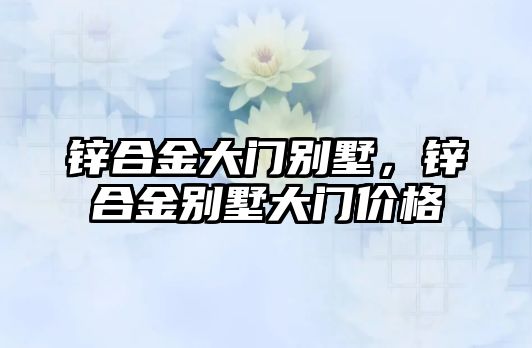 锌合金大门别墅，锌合金别墅大门价格